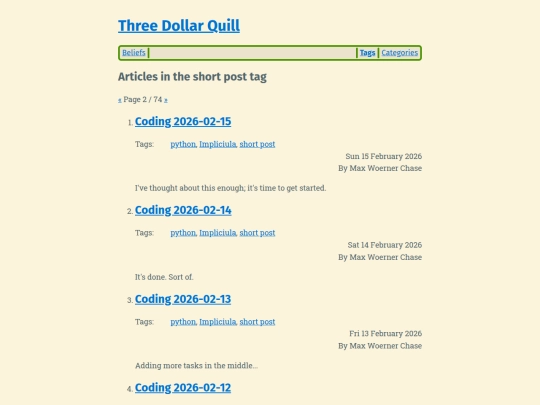 Three Dollar Quill

Beliefs | Tags | Categories

Articles in the short post tag

« Page 2 / 74 »

1. Coding 2026-02-15

Tags: python, Impliciula, short post

Sun 15 February 2026
By Max Woerner Chase

I've thought about this enough; it's time to get started.

2. Coding 2026-02-14

Tags: python, Impliciula, short post

Sat 14 February 2026
By Max Woerner Chase

It's done. Sort of.

3. Coding 2026-02-13

Tags: python, Impliciula, short post

Fri 13 February 2026
By Max Woerner Chase

Adding more tasks in the middle...

4. Coding 2026-02-12